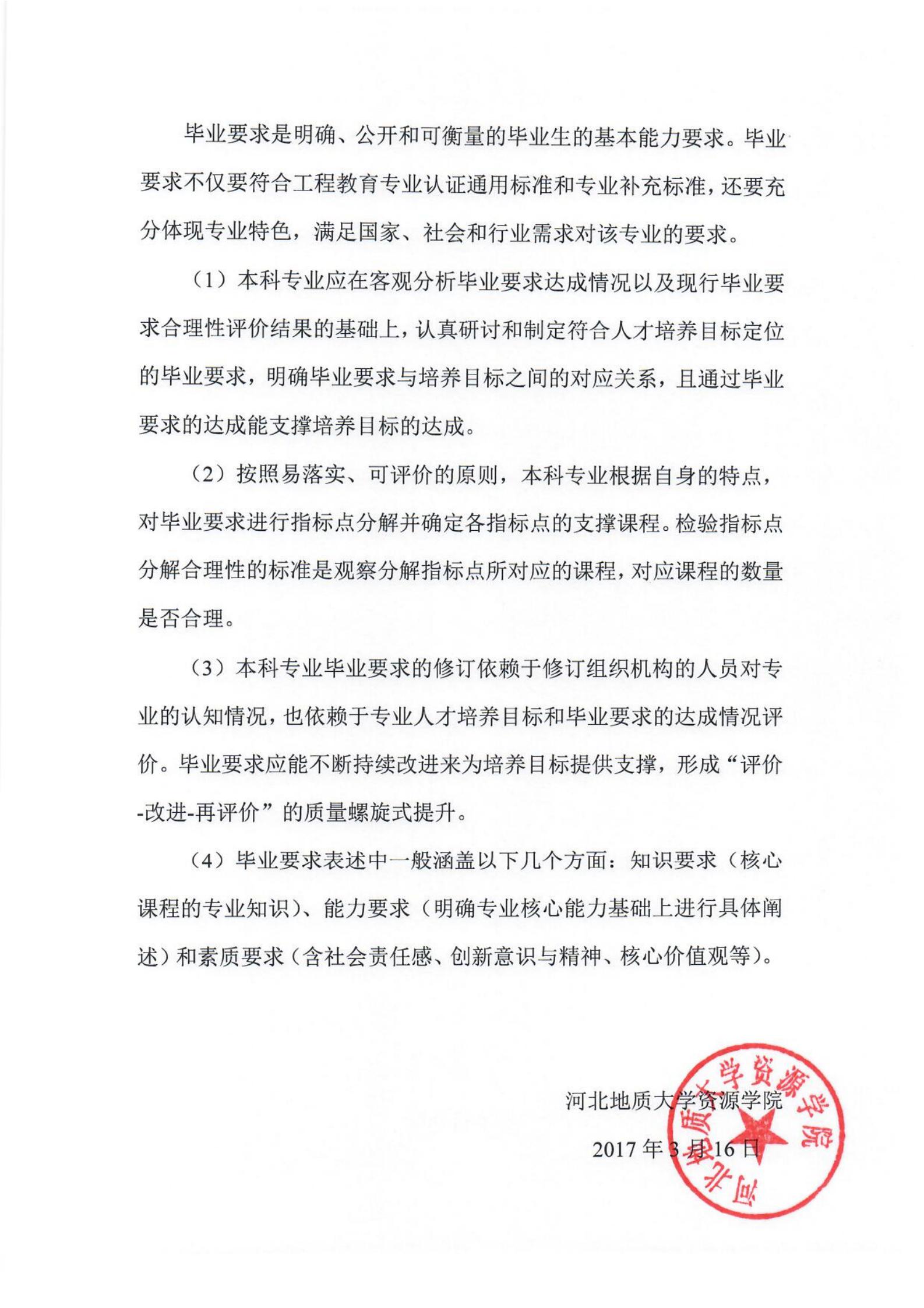 毕业要求是明确、公开和可衡量的毕业生的基本能力要求。毕业要求不仅要符合工程教育专业认证通用标准和专业补充标准，还要充分体现专业特色，满足国家、社会和行业需求对该专业的要求。

（1）本科专业应在客观分析毕业要求达成情况以及现行毕业要求合理性评价结果的基础上，认真研讨和制定符合人才培养目标定位的毕业要求，明确毕业要求与培养目标之间的对应关系，且通过毕业要求的达成能支撑培养目标的达成。

（2）按照易落实、可评价的原则，本科专业根据自身的特点，对毕业要求进行指标点分解并确定各指标点的支撑课程。检验指标点分解合理性的标准是观察分解指标点所对应的课程，对应课程的数量是否合理。

（3）本科专业毕业要求的修订依赖于修订组织机构的人员对专业的认知情况，也依赖于专业人才培养目标和毕业要求的达成情况评价。毕业要求应能不断持续改进来为培养目标提供支撑，形成“评价-改进-再评价”的质量螺旋式提升。

（4）毕业要求表述中一般涵盖以下几个方面：知识要求（核心课程的专业知识）、能力要求（明确专业核心能力基础上进行具体阐述）和素质要求（含社会责任感、创新意识与精神、核心价值观等）。

河北地质大学资源学院

2017 年 3 月 16 日

河北地质大学资源学院